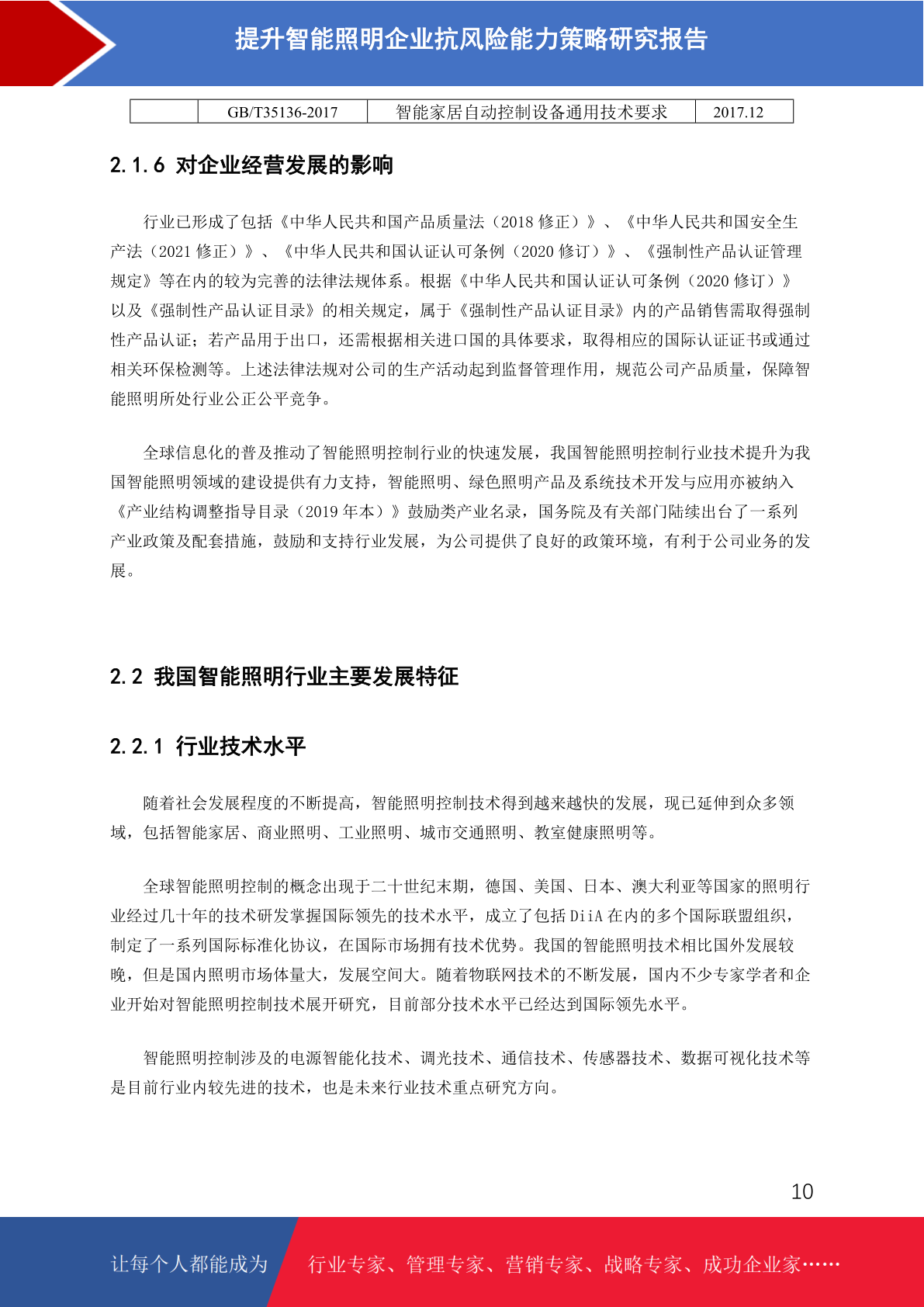 提升智能照明企业抗风险能力策略研究报告

| | GB/T35136-2017 | 智能家居自动控制设备通用技术要求 | 2017.12 |
|---|---|---|---|

2.1.6 对企业经营发展的影响

行业已形成了包括《中华人民共和国产品质量法（2018 修正）》、《中华人民共和国安全生产法（2021 修正）》、《中华人民共和国认证认可条例（2020 修订）》、《强制性产品认证管理规定》等在内的较为完善的法律法规体系。根据《中华人民共和国认证认可条例（2020 修订）》以及《强制性产品认证目录》的相关规定，属于《强制性产品认证目录》内的产品销售需取得强制性产品认证；若产品用于出口，还需根据相关进口国的具体要求，取得相应的国际认证证书或通过相关环保检测等。上述法律法规对公司的生产活动起到监督管理作用，规范公司产品质量，保障智能照明所处行业公正公平竞争。

全球信息化的普及推动了智能照明控制行业的快速发展，我国智能照明控制行业技术提升为我国智能照明领域的建设提供有力支持，智能照明、绿色照明产品及系统技术开发与应用亦被纳入《产业结构调整指导目录（2019 年本）》鼓励类产业名录，国务院及有关部门陆续出台了一系列产业政策及配套措施，鼓励和支持行业发展，为公司提供了良好的政策环境，有利于公司业务的发展。

2.2 我国智能照明行业主要发展特征

2.2.1 行业技术水平

随着社会发展程度的不断提高，智能照明控制技术得到越来越快的发展，现已延伸到众多领域，包括智能家居、商业照明、工业照明、城市交通照明、教室健康照明等。

全球智能照明控制的概念出现于二十世纪末期，德国、美国、日本、澳大利亚等国家的照明行业经过几十年的技术研发掌握国际领先的技术水平，成立了包括 DiiA 在内的多个国际联盟组织，制定了一系列国际标准化协议，在国际市场拥有技术优势。我国的智能照明技术相比国外发展较晚，但是国内照明市场体量大，发展空间大。随着物联网技术的不断发展，国内不少专家学者和企业开始对智能照明控制技术展开研究，目前部分技术水平已经达到国际领先水平。

智能照明控制涉及的电源智能化技术、调光技术、通信技术、传感器技术、数据可视化技术等是目前行业内较先进的技术，也是未来行业技术重点研究方向。

10

让每个人都能成为 行业专家、管理专家、营销专家、战略专家、成功企业家……